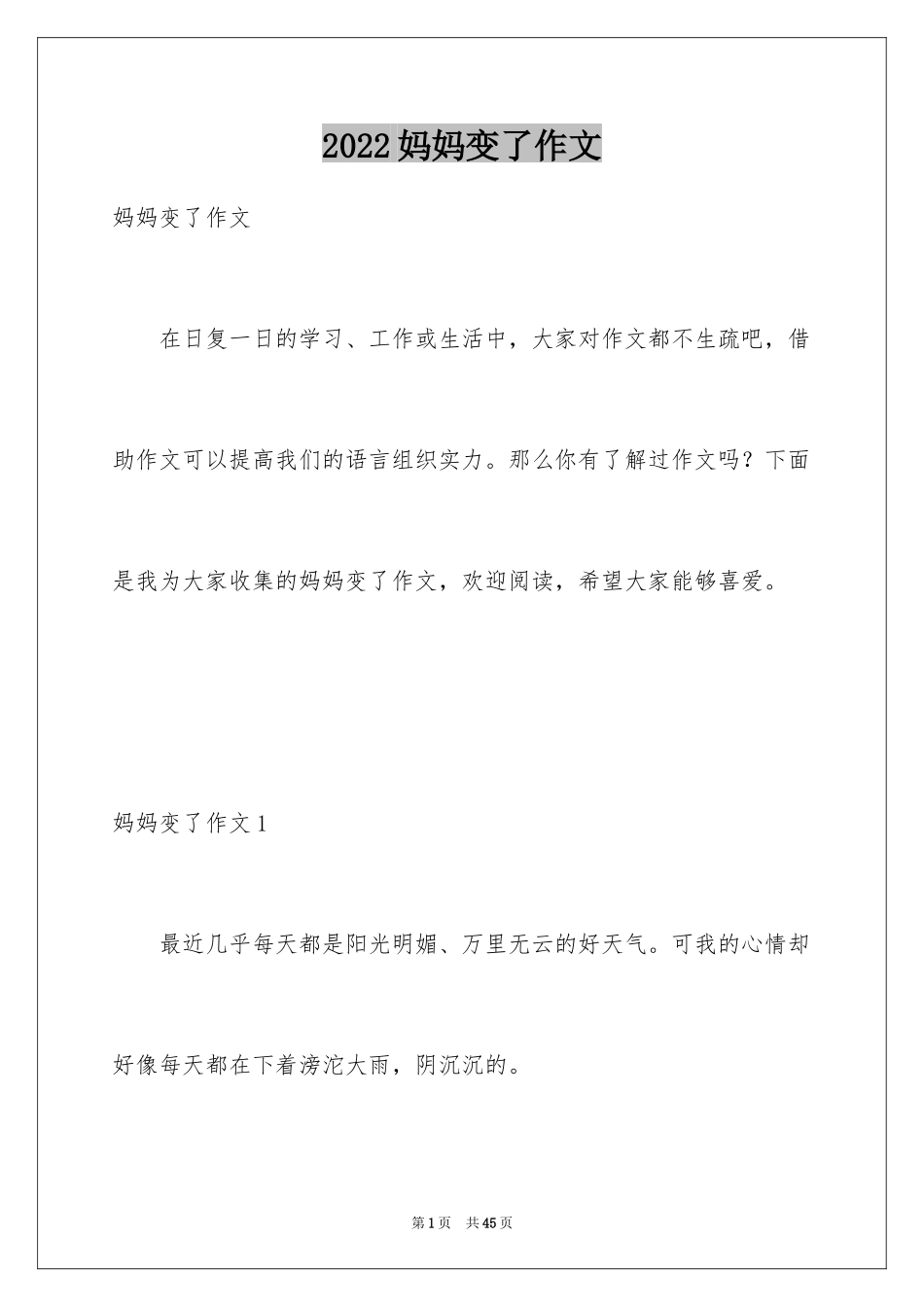 2022妈妈变了作文

妈妈变了作文

在日复一日的学习、工作或生活中，大家对作文都不生疏吧，借助作文可以提高我们的语言组织实力。那么你有了解过作文吗？下面是我为大家收集的妈妈变了作文，欢迎阅读，希望大家能够喜爱。

妈妈变了作文1

最近几乎每天都是阳光明媚、万里无云的好天气。可我的心情却好像每天都在下着滂沱大雨，阴沉沉的。

第1页 共45页